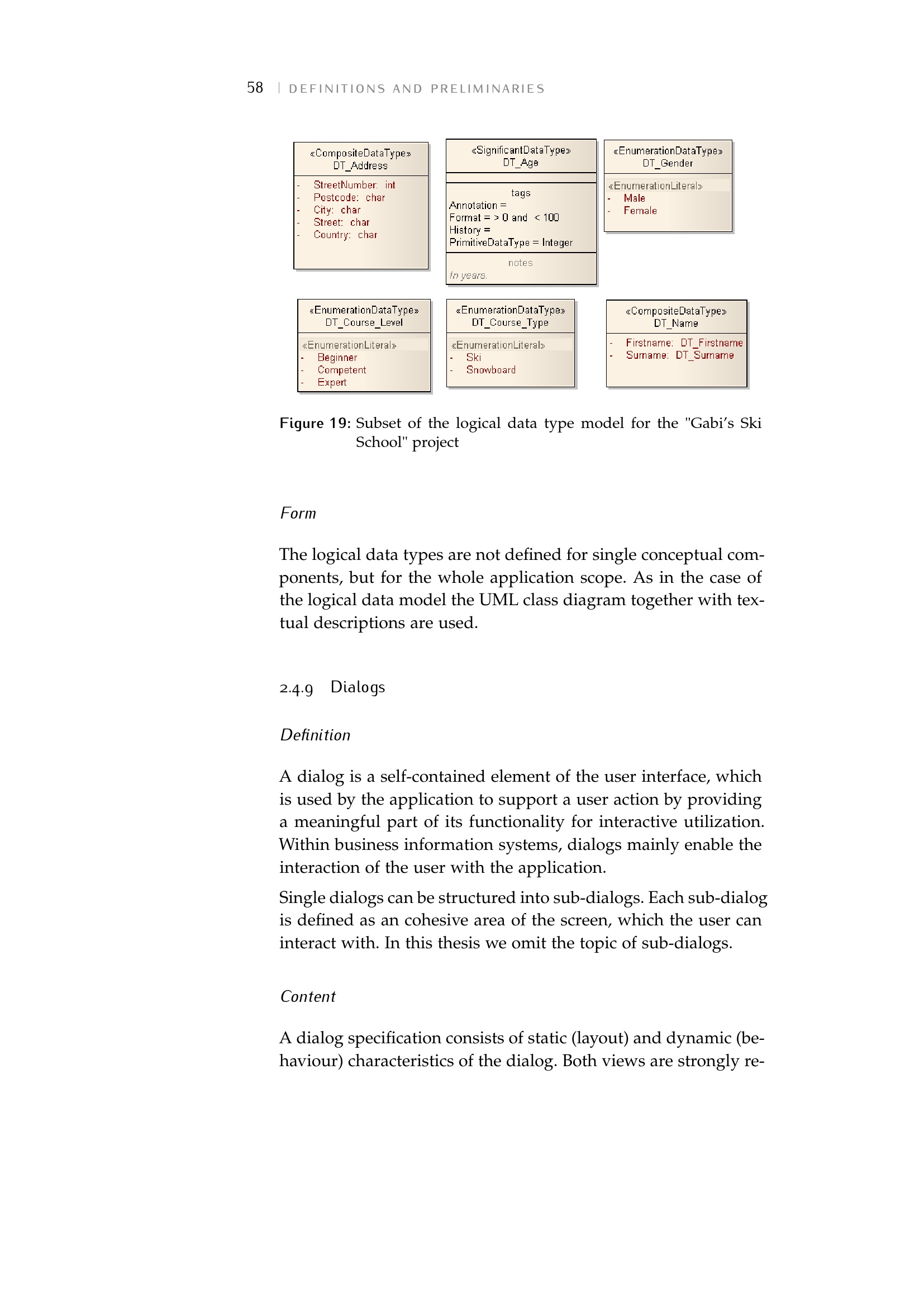 58 | DEFINITIONS AND PRELIMINARIES

«CompositeDataType»
DT_Address

- StreetNumber: int
- Postcode: char
- City: char
- Street: char
- Country: char

«SignificantDataType»
DT_Age

tags
Annotation =
Format = > 0 and < 100
History =
PrimitiveDataType = Integer

notes
In years.

«EnumerationDataType»
DT_Gender

«EnumerationLiteral»
- Male
- Female

«EnumerationDataType»
DT_Course_Level

«EnumerationLiteral»
- Beginner
- Competent
- Expert

«EnumerationDataType»
DT_Course_Type

«EnumerationLiteral»
- Ski
- Snowboard

«CompositeDataType»
DT_Name

- Firstname: DT_Firstname
- Surname: DT_Surname

Figure 19: Subset of the logical data type model for the "Gabi's Ski School" project

Form

The logical data types are not defined for single conceptual components, but for the whole application scope. As in the case of the logical data model the UML class diagram together with textual descriptions are used.

2.4.9 Dialogs

Definition

A dialog is a self-contained element of the user interface, which is used by the application to support a user action by providing a meaningful part of its functionality for interactive utilization. Within business information systems, dialogs mainly enable the interaction of the user with the application.

Single dialogs can be structured into sub-dialogs. Each sub-dialog is defined as an cohesive area of the screen, which the user can interact with. In this thesis we omit the topic of sub-dialogs.

Content

A dialog specification consists of static (layout) and dynamic (behaviour) characteristics of the dialog. Both views are strongly re-